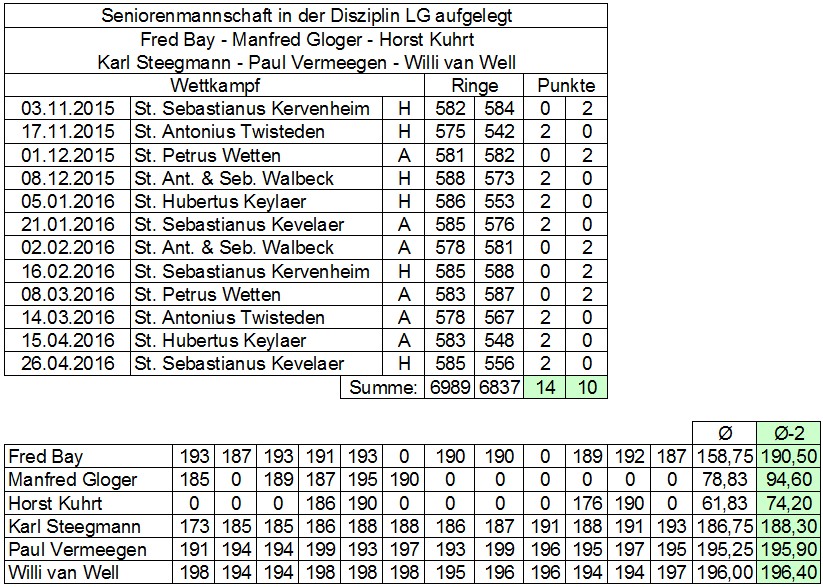 Seniorenmannschaft in der Disziplin LG aufgelegt

Fred Bay - Manfred Gloger - Horst Kuhrt

Karl Steegmann - Paul Vermeegen - Willi van Well

| Wettkampf | | | Ringe | | Punkte | |
|---|---|---|---|---|---|---|
| 03.11.2015 | St. Sebastianus Kervenheim | H | 582 | 584 | 0 | 2 |
| 17.11.2015 | St. Antonius Twisteden | H | 575 | 542 | 2 | 0 |
| 01.12.2015 | St. Petrus Wetten | A | 581 | 582 | 0 | 2 |
| 08.12.2015 | St. Ant. & Seb. Walbeck | H | 588 | 573 | 2 | 0 |
| 05.01.2016 | St. Hubertus Keylaer | H | 586 | 553 | 2 | 0 |
| 21.01.2016 | St. Sebastianus Kevelaer | A | 585 | 576 | 2 | 0 |
| 02.02.2016 | St. Ant. & Seb. Walbeck | A | 578 | 581 | 0 | 2 |
| 16.02.2016 | St. Sebastianus Kervenheim | H | 585 | 588 | 0 | 2 |
| 08.03.2016 | St. Petrus Wetten | A | 583 | 587 | 0 | 2 |
| 14.03.2016 | St. Antonius Twisteden | A | 578 | 567 | 2 | 0 |
| 15.04.2016 | St. Hubertus Keylaer | A | 583 | 548 | 2 | 0 |
| 26.04.2016 | St. Sebastianus Kevelaer | H | 585 | 556 | 2 | 0 |
| | | Summe: | 6989 | 6837 | 14 | 10 |

| | | | | | | | | | | | | | Ø | Ø-2 |
|---|---|---|---|---|---|---|---|---|---|---|---|---|---|---|
| Fred Bay | 193 | 187 | 193 | 191 | 193 | 0 | 190 | 190 | 0 | 189 | 192 | 187 | 158,75 | 190,50 |
| Manfred Gloger | 185 | 0 | 189 | 187 | 195 | 190 | 0 | 0 | 0 | 0 | 0 | 0 | 78,83 | 94,60 |
| Horst Kuhrt | 0 | 0 | 0 | 186 | 190 | 0 | 0 | 0 | 0 | 176 | 190 | 0 | 61,83 | 74,20 |
| Karl Steegmann | 173 | 185 | 185 | 186 | 188 | 188 | 186 | 187 | 191 | 188 | 191 | 193 | 186,75 | 188,30 |
| Paul Vermeegen | 191 | 194 | 194 | 199 | 193 | 197 | 193 | 199 | 196 | 195 | 197 | 195 | 195,25 | 195,90 |
| Willi van Well | 198 | 194 | 194 | 198 | 198 | 198 | 195 | 196 | 196 | 194 | 194 | 197 | 196,00 | 196,40 |